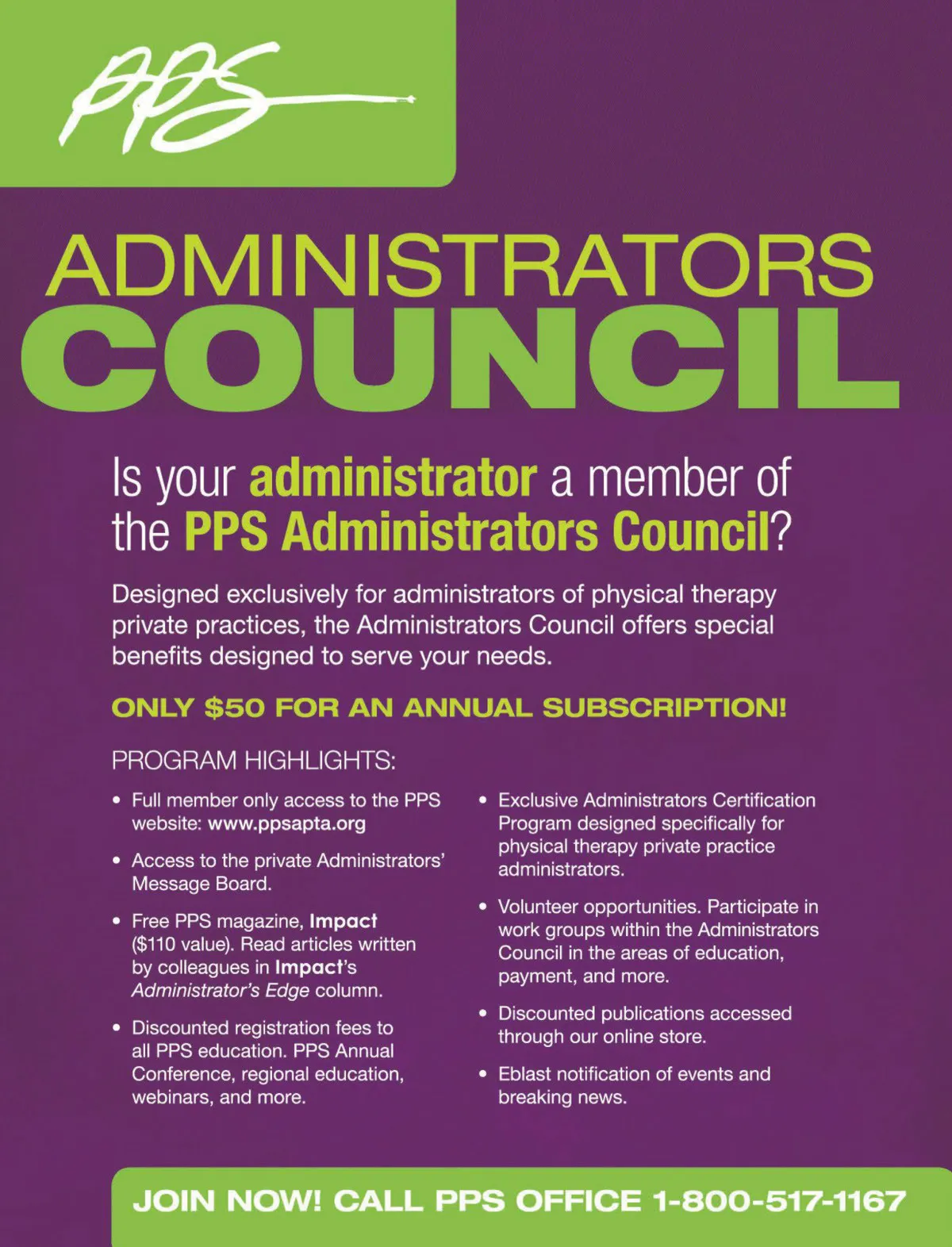 PPS

ADMINISTRATORS
COUNCIL

Is your administrator a member of the PPS Administrators Council?

Designed exclusively for administrators of physical therapy private practices, the Administrators Council offers special benefits designed to serve your needs.

ONLY $50 FOR AN ANNUAL SUBSCRIPTION!

PROGRAM HIGHLIGHTS:

• Full member only access to the PPS website: www.ppsapta.org

• Access to the private Administrators' Message Board.

• Free PPS magazine, Impact ($110 value). Read articles written by colleagues in Impact's Administrator's Edge column.

• Discounted registration fees to all PPS education. PPS Annual Conference, regional education, webinars, and more.

• Exclusive Administrators Certification Program designed specifically for physical therapy private practice administrators.

• Volunteer opportunities. Participate in work groups within the Administrators Council in the areas of education, payment, and more.

• Discounted publications accessed through our online store.

• Eblast notification of events and breaking news.

JOIN NOW! CALL PPS OFFICE 1-800-517-1167